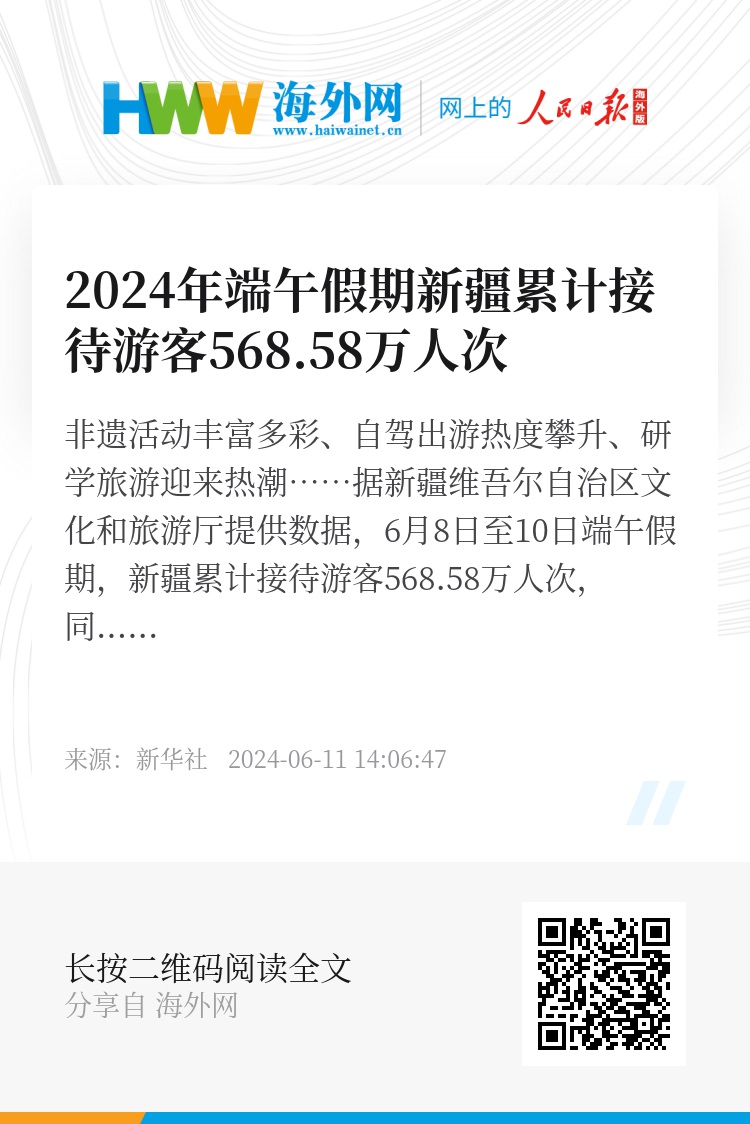 HWW 海外网
www.haiwainet.cn

网上的 人民日报 海外版

2024年端午假期新疆累计接待游客568.58万人次

非遗活动丰富多彩、自驾出游热度攀升、研学旅游迎来热潮……据新疆维吾尔自治区文化和旅游厅提供数据，6月8日至10日端午假期，新疆累计接待游客568.58万人次，同……

来源：新华社 2024-06-11 14:06:47

长按二维码阅读全文
分享自 海外网